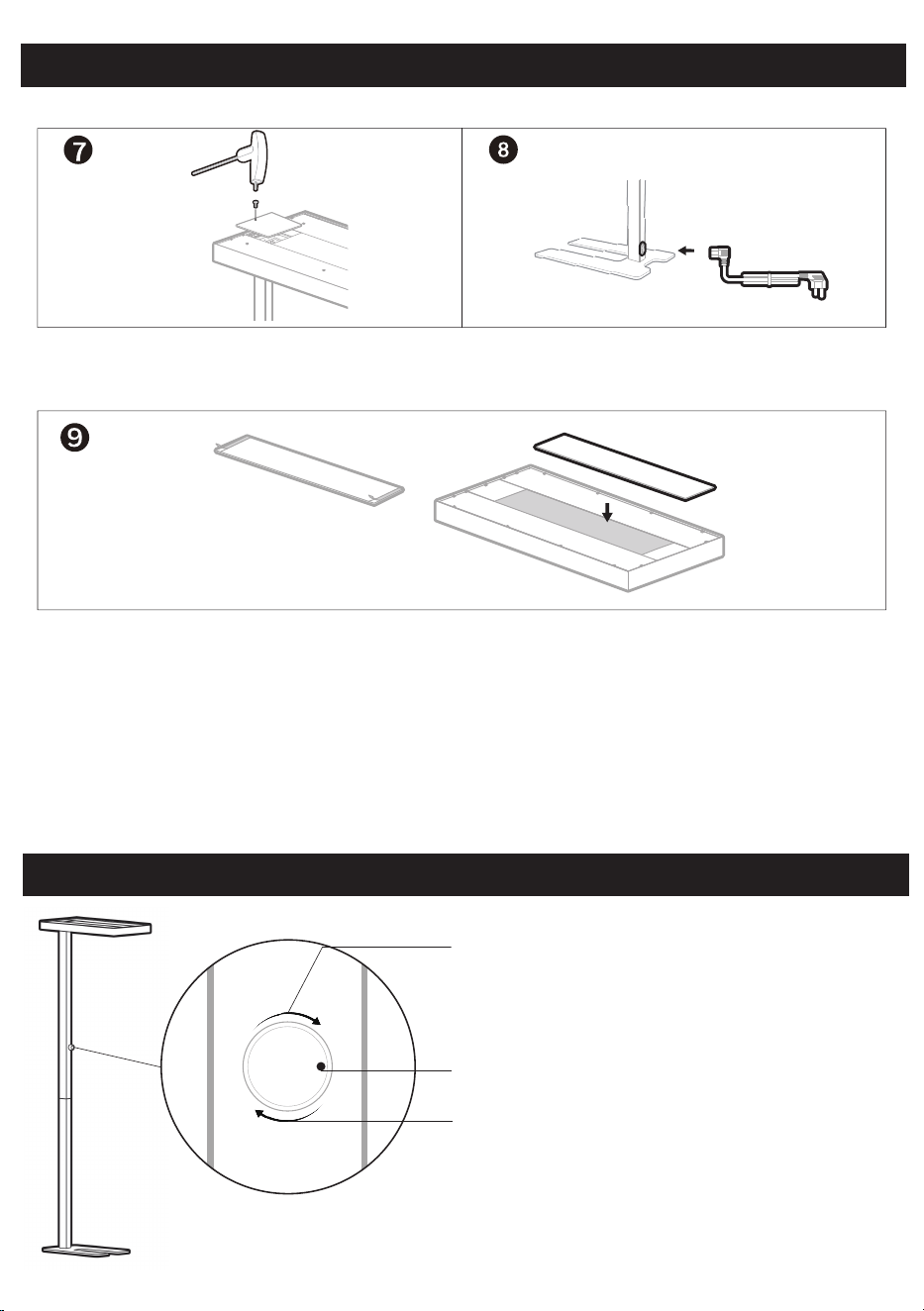 7

8

9